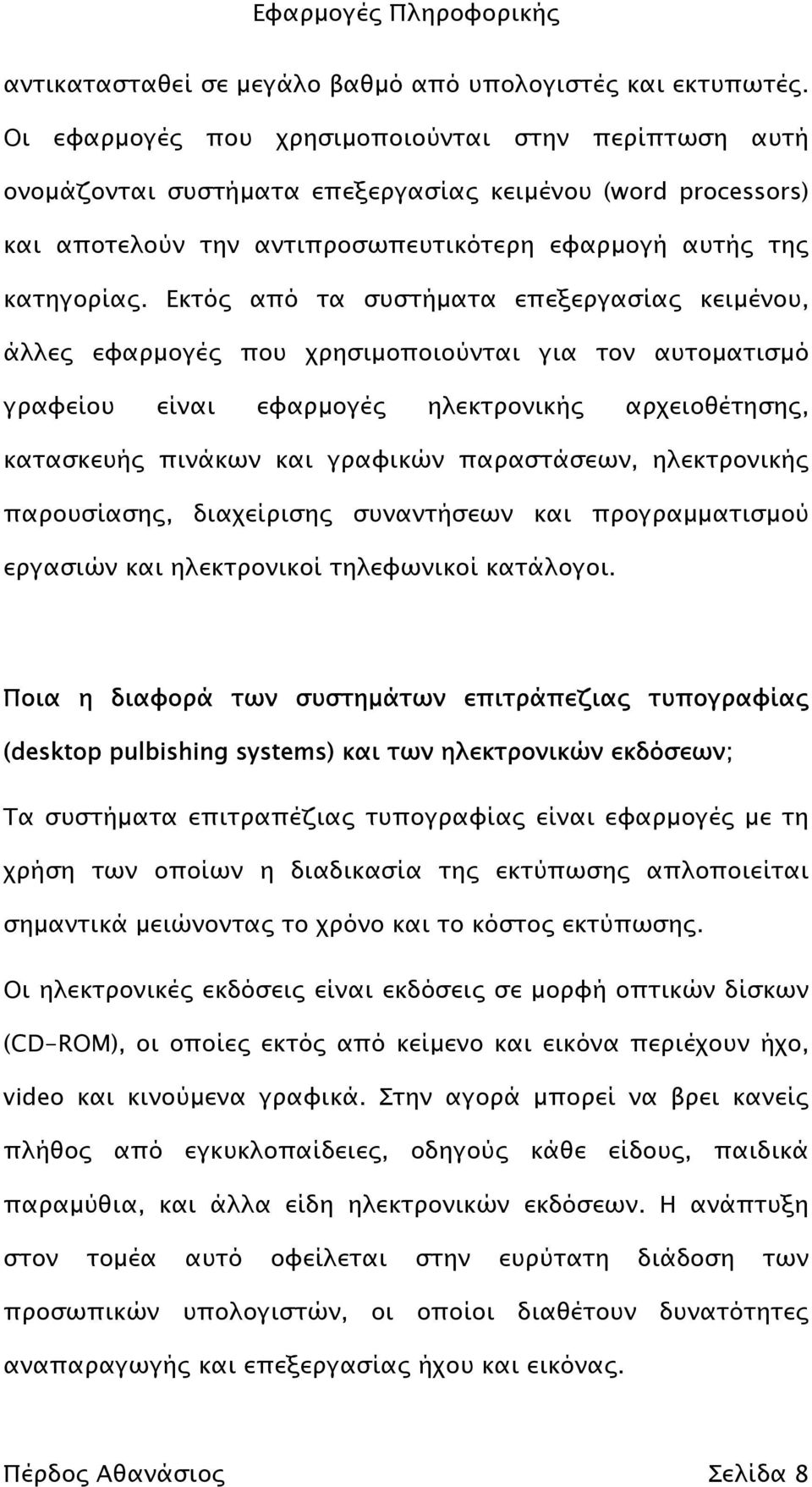 Εφαρμογές Πληροφορικής

αντικατασταθεί σε μεγάλο βαθμό από υπολογιστές και εκτυπωτές. Οι εφαρμογές που χρησιμοποιούνται στην περίπτωση αυτή ονομάζονται συστήματα επεξεργασίας κειμένου (word processors) και αποτελούν την αντιπροσωπευτικότερη εφαρμογή αυτής της κατηγορίας. Εκτός από τα συστήματα επεξεργασίας κειμένου, άλλες εφαρμογές που χρησιμοποιούνται για τον αυτοματισμό γραφείου είναι εφαρμογές ηλεκτρονικής αρχειοθέτησης, κατασκευής πινάκων και γραφικών παραστάσεων, ηλεκτρονικής παρουσίασης, διαχείρισης συναντήσεων και προγραμματισμού εργασιών και ηλεκτρονικοί τηλεφωνικοί κατάλογοι.

Ποια η διαφορά των συστημάτων επιτράπεζιας τυπογραφίας (desktop pulbishing systems) και των ηλεκτρονικών εκδόσεων;

Τα συστήματα επιτραπέζιας τυπογραφίας είναι εφαρμογές με τη χρήση των οποίων η διαδικασία της εκτύπωσης απλοποιείται σημαντικά μειώνοντας το χρόνο και το κόστος εκτύπωσης.

Οι ηλεκτρονικές εκδόσεις είναι εκδόσεις σε μορφή οπτικών δίσκων (CD-ROM), οι οποίες εκτός από κείμενο και εικόνα περιέχουν ήχο, video και κινούμενα γραφικά. Στην αγορά μπορεί να βρει κανείς πλήθος από εγκυκλοπαίδειες, οδηγούς κάθε είδους, παιδικά παραμύθια, και άλλα είδη ηλεκτρονικών εκδόσεων. Η ανάπτυξη στον τομέα αυτό οφείλεται στην ευρύτατη διάδοση των προσωπικών υπολογιστών, οι οποίοι διαθέτουν δυνατότητες αναπαραγωγής και επεξεργασίας ήχου και εικόνας.

Πέρδος Αθανάσιος Σελίδα 8